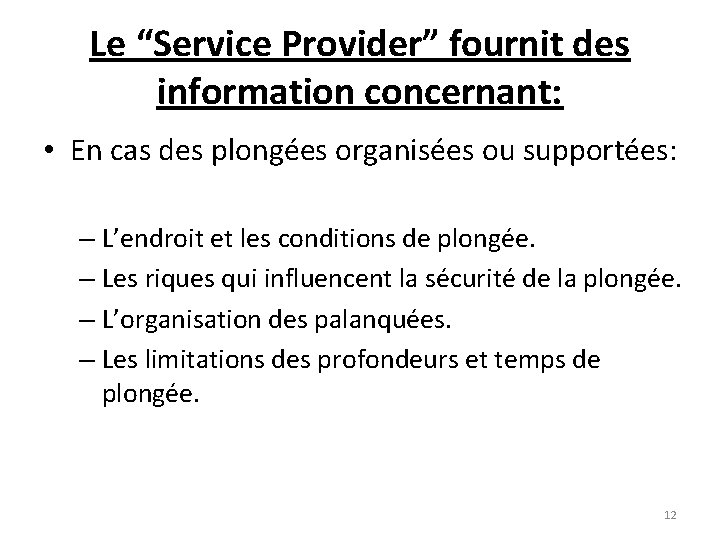 Le “Service Provider” fournit des information concernant:

• En cas des plongées organisées ou supportées:

– L’endroit et les conditions de plongée.
– Les riques qui influencent la sécurité de la plongée.
– L’organisation des palanquées.
– Les limitations des profondeurs et temps de plongée.

12